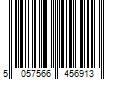 5 057566 456913